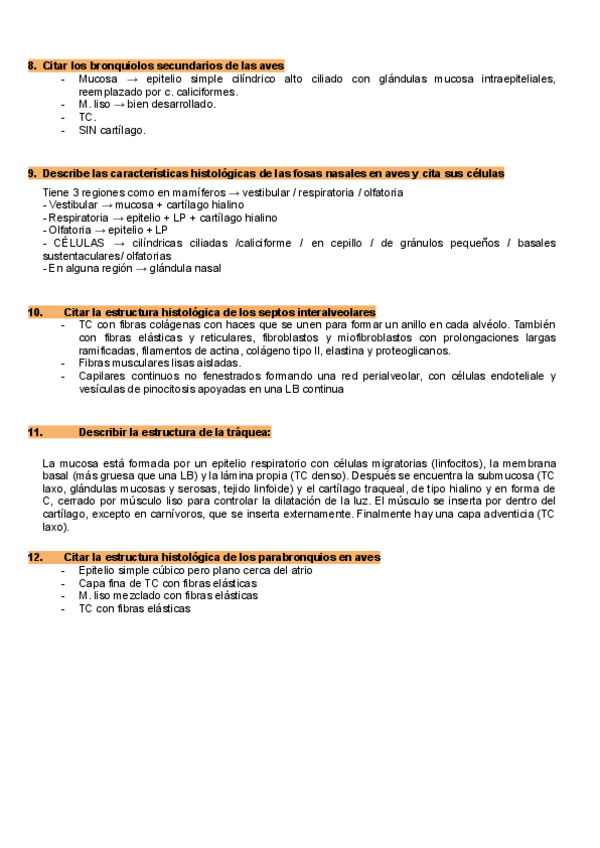 8. Citar los bronquiolos secundarios de las aves

- Mucosa → epitelio simple cilíndrico alto ciliado con glándulas mucosa intraepiteliales, reemplazado por c. caliciformes.
- M. liso → bien desarrollado.
- TC.
- SIN cartílago.

9. Describe las características histológicas de las fosas nasales en aves y cita sus células

Tiene 3 regiones como en mamíferos → vestibular / respiratoria / olfatoria
- Vestibular → mucosa + cartílago hialino
- Respiratoria → epitelio + LP + cartílago hialino
- Olfatoria → epitelio + LP
- CÉLULAS → cilíndricas ciliadas /caliciforme / en cepillo / de gránulos pequeños / basales sustentaculares/ olfatorias
- En alguna región → glándula nasal

10. Citar la estructura histológica de los septos interalveolares

- TC con fibras colágenas con haces que se unen para formar un anillo en cada alvéolo. También con fibras elásticas y reticulares, fibroblastos y miofibroblastos con prolongaciones largas ramificadas, filamentos de actina, colágeno tipo II, elastina y proteoglicanos.
- Fibras musculares lisas aisladas.
- Capilares continuos no fenestrados formando una red perialveolar, con células endoteliale y vesículas de pinocitosis apoyadas en una LB continua

11. Describir la estructura de la tráquea:

La mucosa está formada por un epitelio respiratorio con células migratorias (linfocitos), la membrana basal (más gruesa que una LB) y la lámina propia (TC denso). Después se encuentra la submucosa (TC laxo, glándulas mucosas y serosas, tejido linfoide) y el cartílago traqueal, de tipo hialino y en forma de C, cerrado por músculo liso para controlar la dilatación de la luz. El músculo se inserta por dentro del cartílago, excepto en carnívoros, que se inserta externamente. Finalmente hay una capa adventicia (TC laxo).

12. Citar la estructura histológica de los parabronquios en aves

- Epitelio simple cúbico pero plano cerca del atrio
- Capa fina de TC con fibras elásticas
- M. liso mezclado con fibras elásticas
- TC con fibras elásticas